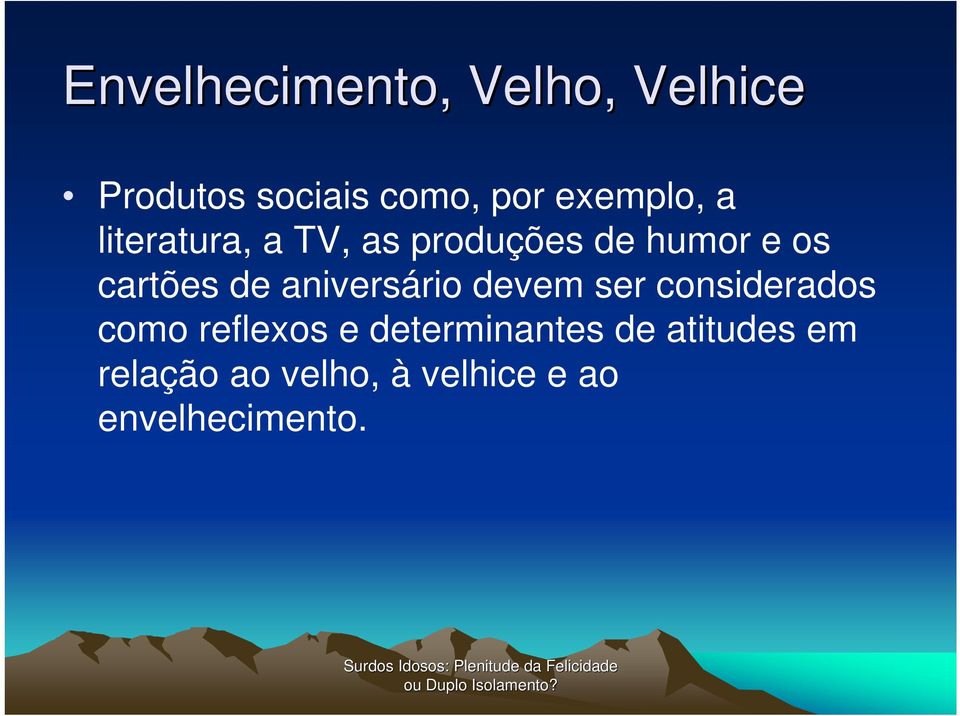 Envelhecimento, Velho, Velhice

• Produtos sociais como, por exemplo, a literatura, a TV, as produções de humor e os cartões de aniversário devem ser considerados como reflexos e determinantes de atitudes em relação ao velho, à velhice e ao envelhecimento.

Surdos Idosos: Plenitude da Felicidade ou Duplo Isolamento?